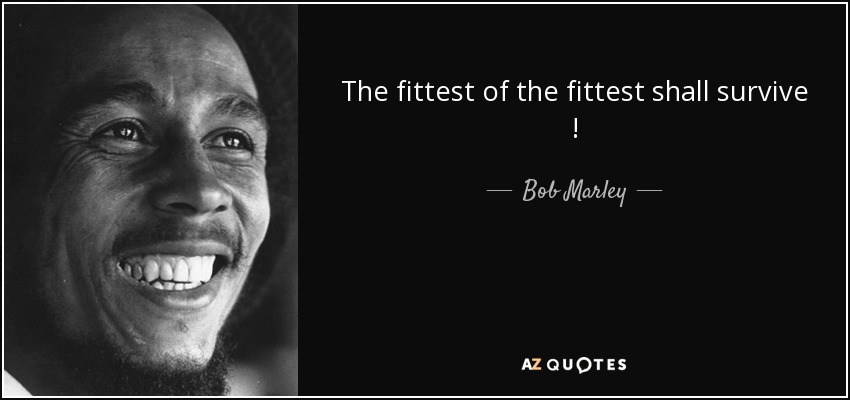 The fittest of the fittest shall survive !

— Bob Marley —

AZ QUOTES